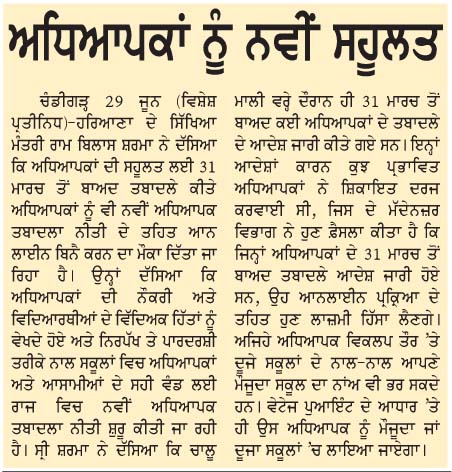 ਅਧਿਆਪਕਾਂ ਨੂੰ ਨਵੀਂ ਸਹੂਲਤ

ਚੰਡੀਗੜ੍ਹ 29 ਜੂਨ (ਵਿਸ਼ੇਸ਼ ਪ੍ਰਤੀਨਿਧ)-ਹਰਿਆਣਾ ਦੇ ਸਿੱਖਿਆ ਮੰਤਰੀ ਰਾਮ ਬਿਲਾਸ ਸ਼ਰਮਾ ਨੇ ਦੱਸਿਆ ਕਿ ਅਧਿਆਪਕਾਂ ਦੀ ਸਹੂਲਤ ਲਈ 31 ਮਾਰਚ ਤੋਂ ਬਾਅਦ ਤਬਾਦਲੇ ਕੀਤੇ ਅਧਿਆਪਕਾਂ ਨੂੰ ਵੀ ਨਵੀਂ ਅਧਿਆਪਕ ਤਬਾਦਲਾ ਨੀਤੀ ਦੇ ਤਹਿਤ ਆਨ ਲਾਈਨ ਬਿਨੈ ਕਰਨ ਦਾ ਮੌਕਾ ਦਿੱਤਾ ਜਾ ਰਿਹਾ ਹੈ। ਉਨ੍ਹਾਂ ਦੱਸਿਆ ਕਿ ਅਧਿਆਪਕਾਂ ਦੀ ਨੌਕਰੀ ਅਤੇ ਵਿਦਿਆਰਥੀਆਂ ਦੇ ਵਿੱਦਿਅਕ ਹਿੱਤਾਂ ਨੂੰ ਵੇਖਦੇ ਹੋਏ ਅਤੇ ਨਿਰਪੱਖ ਤੇ ਪਾਰਦਰਸ਼ੀ ਤਰੀਕੇ ਨਾਲ ਸਕੂਲਾਂ ਵਿਚ ਅਧਿਆਪਕਾਂ ਅਤੇ ਆਸਾਮੀਆਂ ਦੇ ਸਹੀ ਵੰਡ ਲਈ ਰਾਜ ਵਿਚ ਨਵੀਂ ਅਧਿਆਪਕ ਤਬਾਦਲਾ ਨੀਤੀ ਸ਼ੁਰੂ ਕੀਤੀ ਜਾ ਰਹੀ ਹੈ। ਸ੍ਰੀ ਸ਼ਰਮਾ ਨੇ ਦੱਸਿਆ ਕਿ ਚਾਲੂ ਮਾਲੀ ਵਰ੍ਹੇ ਦੌਰਾਨ ਹੀ 31 ਮਾਰਚ ਤੋਂ ਬਾਅਦ ਕਈ ਅਧਿਆਪਕਾਂ ਦੇ ਤਬਾਦਲੇ ਦੇ ਆਦੇਸ਼ ਜਾਰੀ ਕੀਤੇ ਗਏ ਸਨ। ਇਨ੍ਹਾਂ ਆਦੇਸ਼ਾਂ ਕਾਰਨ ਕੁਝ ਪ੍ਰਭਾਵਿਤ ਅਧਿਆਪਕਾਂ ਨੇ ਸ਼ਿਕਾਇਤ ਦਰਜ ਕਰਵਾਈ ਸੀ, ਜਿਸ ਦੇ ਮੱਦੇਨਜ਼ਰ ਵਿਭਾਗ ਨੇ ਹੁਣ ਫ਼ੈਸਲਾ ਕੀਤਾ ਹੈ ਕਿ ਜਿਨ੍ਹਾਂ ਅਧਿਆਪਕਾਂ ਦੇ 31 ਮਾਰਚ ਤੋਂ ਬਾਅਦ ਤਬਾਦਲੇ ਆਦੇਸ਼ ਜਾਰੀ ਹੋਏ ਸਨ, ਉਹ ਆਨਲਾਈਨ ਪ੍ਰਕ੍ਰਿਆ ਦੇ ਤਹਿਤ ਹੁਣ ਲਾਜ਼ਮੀ ਹਿੱਸਾ ਲੈਣਗੇ। ਅਜਿਹੇ ਅਧਿਆਪਕ ਵਿਕਲਪ ਤੌਰ 'ਤੇ ਦੂਜੇ ਸਕੂਲਾਂ ਦੇ ਨਾਲ-ਨਾਲ ਆਪਣੇ ਮੌਜੂਦਾ ਸਕੂਲ ਦਾ ਨਾਂਅ ਵੀ ਭਰ ਸਕਦੇ ਹਨ। ਵੇਟੇਜ ਪੁਆਇੰਟ ਦੇ ਆਧਾਰ 'ਤੇ ਹੀ ਉਸ ਅਧਿਆਪਕ ਨੂੰ ਮੌਜੂਦਾ ਜਾਂ ਦੂਜਾ ਸਕੂਲਾਂ 'ਚ ਲਾਇਆ ਜਾਏਗਾ।